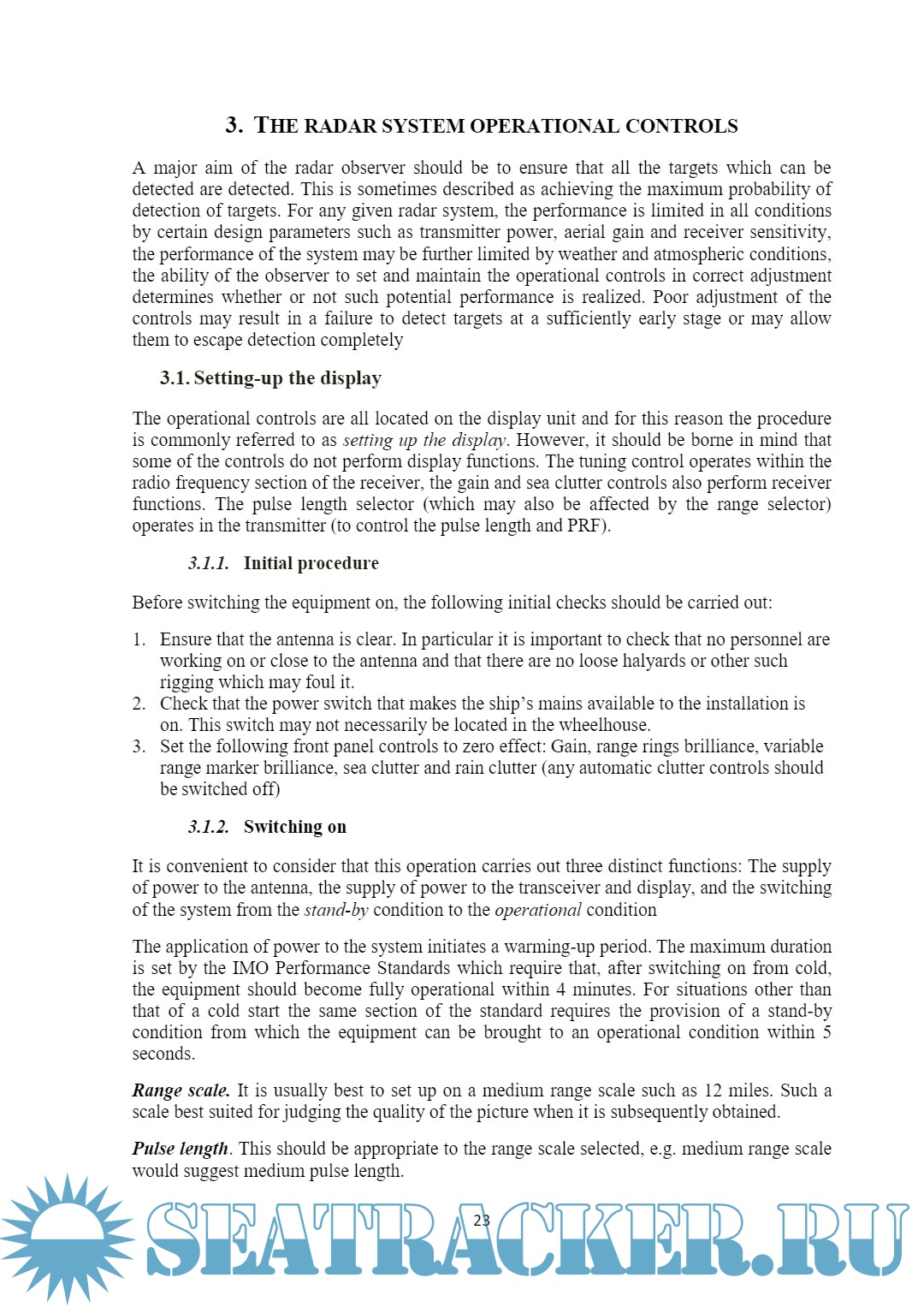 3. THE RADAR SYSTEM OPERATIONAL CONTROLS

A major aim of the radar observer should be to ensure that all the targets which can be detected are detected. This is sometimes described as achieving the maximum probability of detection of targets. For any given radar system, the performance is limited in all conditions by certain design parameters such as transmitter power, aerial gain and receiver sensitivity, the performance of the system may be further limited by weather and atmospheric conditions, the ability of the observer to set and maintain the operational controls in correct adjustment determines whether or not such potential performance is realized. Poor adjustment of the controls may result in a failure to detect targets at a sufficiently early stage or may allow them to escape detection completely

3.1. Setting-up the display

The operational controls are all located on the display unit and for this reason the procedure is commonly referred to as setting up the display. However, it should be borne in mind that some of the controls do not perform display functions. The tuning control operates within the radio frequency section of the receiver, the gain and sea clutter controls also perform receiver functions. The pulse length selector (which may also be affected by the range selector) operates in the transmitter (to control the pulse length and PRF).

3.1.1. Initial procedure

Before switching the equipment on, the following initial checks should be carried out:

1. Ensure that the antenna is clear. In particular it is important to check that no personnel are working on or close to the antenna and that there are no loose halyards or other such rigging which may foul it.
2. Check that the power switch that makes the ship's mains available to the installation is on. This switch may not necessarily be located in the wheelhouse.
3. Set the following front panel controls to zero effect: Gain, range rings brilliance, variable range marker brilliance, sea clutter and rain clutter (any automatic clutter controls should be switched off)

3.1.2. Switching on

It is convenient to consider that this operation carries out three distinct functions: The supply of power to the antenna, the supply of power to the transceiver and display, and the switching of the system from the stand-by condition to the operational condition

The application of power to the system initiates a warming-up period. The maximum duration is set by the IMO Performance Standards which require that, after switching on from cold, the equipment should become fully operational within 4 minutes. For situations other than that of a cold start the same section of the standard requires the provision of a stand-by condition from which the equipment can be brought to an operational condition within 5 seconds.

Range scale. It is usually best to set up on a medium range scale such as 12 miles. Such a scale best suited for judging the quality of the picture when it is subsequently obtained.

Pulse length. This should be appropriate to the range scale selected, e.g. medium range scale would suggest medium pulse length.

23

SEATRACKER.RU